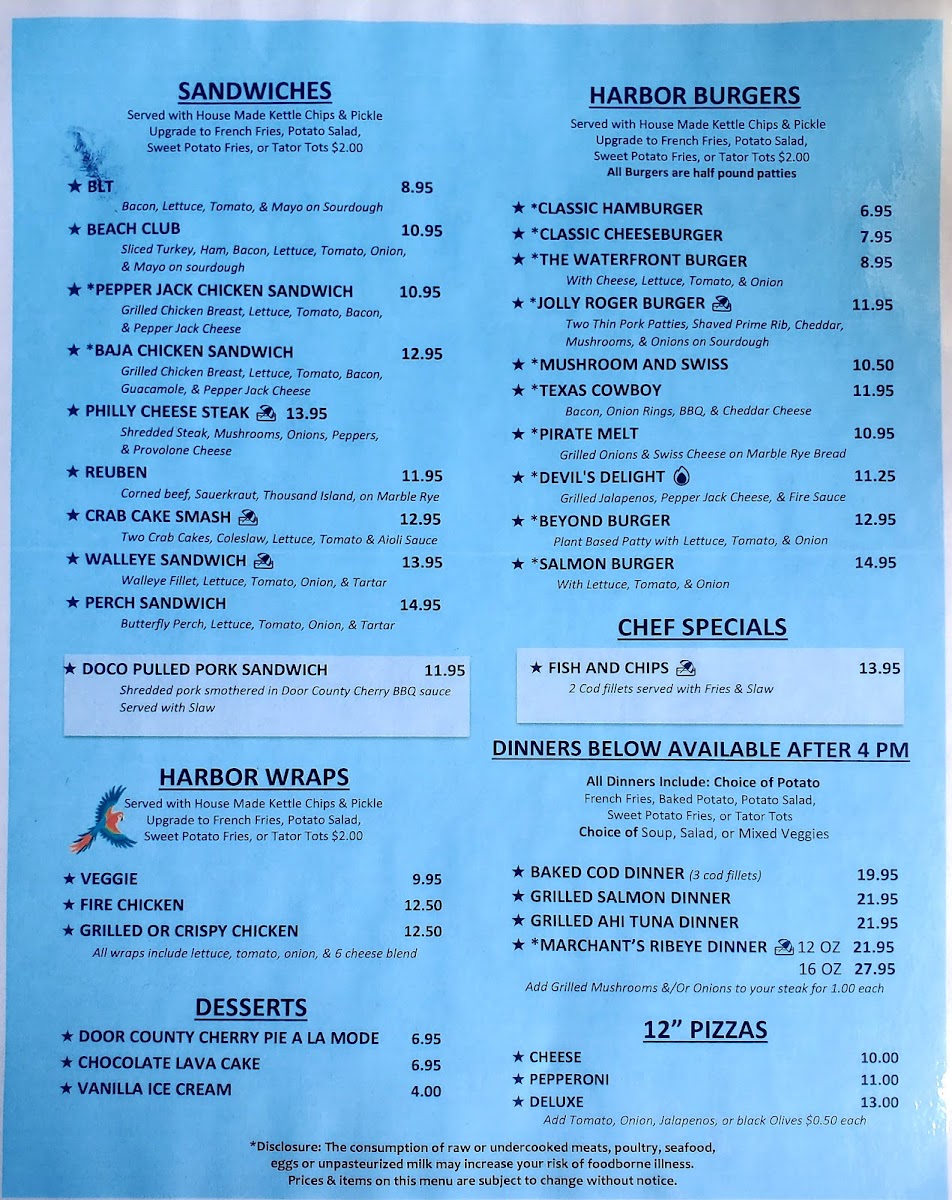 SANDWICHES
Served with House Made Kettle Chips & Pickle
Upgrade to French Fries, Potato Salad, Sweet Potato Fries, or Tator Tots $2.00

★ BLT 8.95
Bacon, Lettuce, Tomato, & Mayo on Sourdough

★ BEACH CLUB 10.95
Sliced Turkey, Ham, Bacon, Lettuce, Tomato, Onion, & Mayo on sourdough

★ *PEPPER JACK CHICKEN SANDWICH 10.95
Grilled Chicken Breast, Lettuce, Tomato, Bacon, & Pepper Jack Cheese

★ *BAJA CHICKEN SANDWICH 12.95
Grilled Chicken Breast, Lettuce, Tomato, Bacon, Guacamole, & Pepper Jack Cheese

★ PHILLY CHEESE STEAK 13.95
Shredded Steak, Mushrooms, Onions, Peppers, & Provolone Cheese

★ REUBEN 11.95
Corned beef, Sauerkraut, Thousand Island, on Marble Rye

★ CRAB CAKE SMASH 12.95
Two Crab Cakes, Coleslaw, Lettuce, Tomato & Aioli Sauce

★ WALLEYE SANDWICH 13.95
Walleye Fillet, Lettuce, Tomato, Onion, & Tartar

★ PERCH SANDWICH 14.95
Butterfly Perch, Lettuce, Tomato, Onion, & Tartar

★ DOCO PULLED PORK SANDWICH 11.95
Shredded pork smothered in Door County Cherry BBQ sauce
Served with Slaw

HARBOR WRAPS
Served with House Made Kettle Chips & Pickle
Upgrade to French Fries, Potato Salad, Sweet Potato Fries, or Tator Tots $2.00

★ VEGGIE 9.95
★ FIRE CHICKEN 12.50
★ GRILLED OR CRISPY CHICKEN 12.50
All wraps include lettuce, tomato, onion, & 6 cheese blend

DESSERTS
★ DOOR COUNTY CHERRY PIE A LA MODE 6.95
★ CHOCOLATE LAVA CAKE 6.95
★ VANILLA ICE CREAM 4.00

HARBOR BURGERS
Served with House Made Kettle Chips & Pickle
Upgrade to French Fries, Potato Salad, Sweet Potato Fries, or Tator Tots $2.00
All Burgers are half pound patties

★ *CLASSIC HAMBURGER 6.95
★ *CLASSIC CHEESEBURGER 7.95
★ *THE WATERFRONT BURGER 8.95
With Cheese, Lettuce, Tomato, & Onion
★ *JOLLY ROGER BURGER 11.95
Two Thin Pork Patties, Shaved Prime Rib, Cheddar, Mushrooms, & Onions on Sourdough
★ *MUSHROOM AND SWISS 10.50
★ *TEXAS COWBOY 11.95
Bacon, Onion Rings, BBQ, & Cheddar Cheese
★ *PIRATE MELT 10.95
Grilled Onions & Swiss Cheese on Marble Rye Bread
★ *DEVIL'S DELIGHT 11.25
Grilled Jalapenos, Pepper Jack Cheese, & Fire Sauce
★ *BEYOND BURGER 12.95
Plant Based Patty with Lettuce, Tomato, & Onion
★ *SALMON BURGER 14.95
With Lettuce, Tomato, & Onion

CHEF SPECIALS
★ FISH AND CHIPS 13.95
2 Cod fillets served with Fries & Slaw

DINNERS BELOW AVAILABLE AFTER 4 PM
All Dinners Include: Choice of Potato
French Fries, Baked Potato, Potato Salad, Sweet Potato Fries, or Tator Tots
Choice of Soup, Salad, or Mixed Veggies

★ BAKED COD DINNER (3 cod fillets) 19.95
★ GRILLED SALMON DINNER 21.95
★ GRILLED AHI TUNA DINNER 21.95
★ *MARCHANT'S RIBEYE DINNER 12 OZ 21.95
16 OZ 27.95
Add Grilled Mushrooms &/Or Onions to your steak for 1.00 each

12" PIZZAS
★ CHEESE 10.00
★ PEPPERONI 11.00
★ DELUXE 13.00
Add Tomato, Onion, Jalapenos, or black Olives $0.50 each

*Disclosure: The consumption of raw or undercooked meats, poultry, seafood, eggs or unpasteurized milk may increase your risk of foodborne illness.
Prices & items on this menu are subject to change without notice.